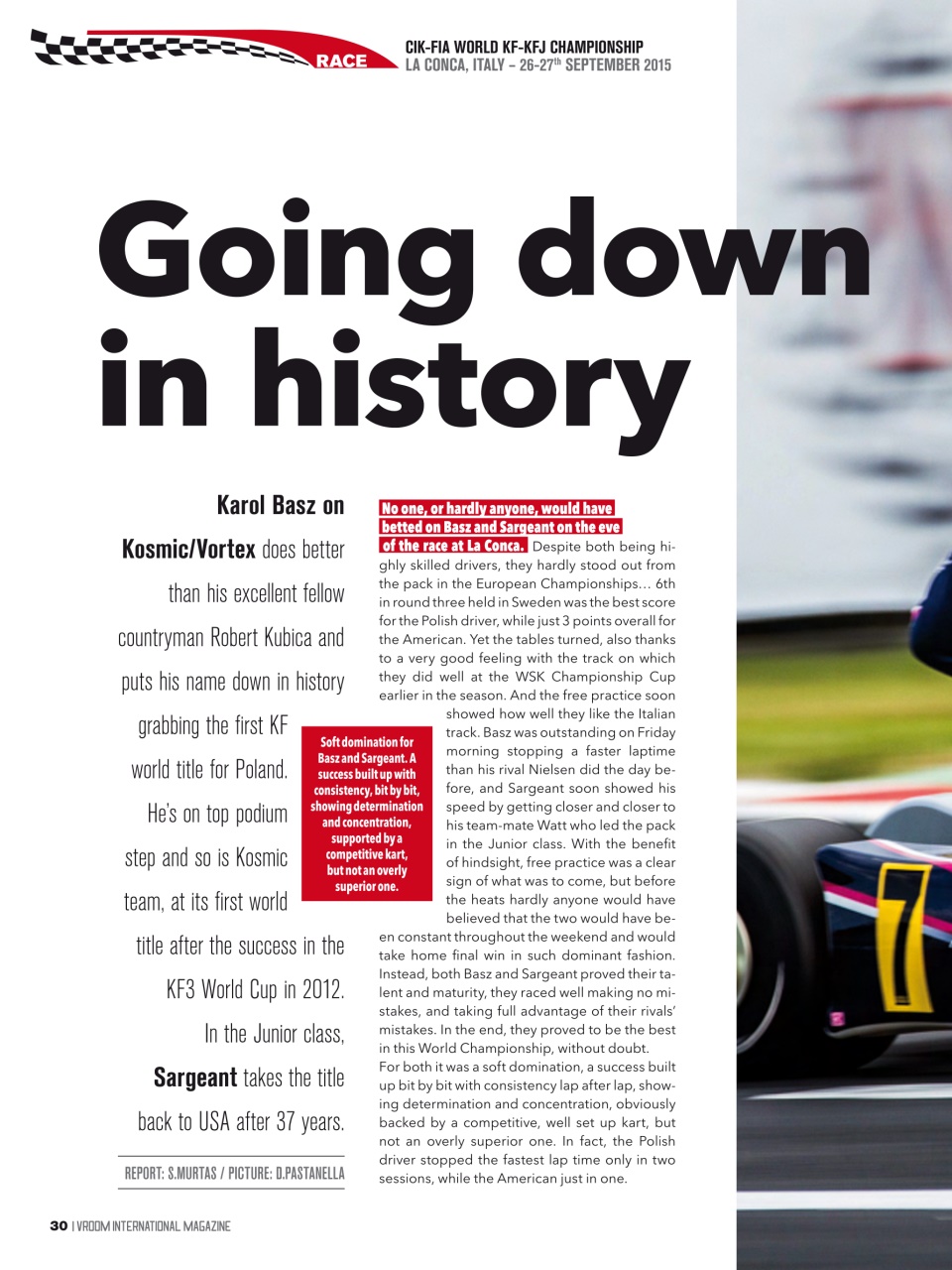 RACE

CIK-FIA WORLD KF-KFJ CHAMPIONSHIP
LA CONCA, ITALY – 26-27$^{th}$ SEPTEMBER 2015

Going down in history

Karol Basz on Kosmic/Vortex does better than his excellent fellow countryman Robert Kubica and puts his name down in history grabbing the first KF world title for Poland. He's on top podium step and so is Kosmic team, at its first world title after the success in the KF3 World Cup in 2012. In the Junior class, Sargeant takes the title back to USA after 37 years.

REPORT: S.MURTAS / PICTURE: D.PASTANELLA

No one, or hardly anyone, would have betted on Basz and Sargeant on the eve of the race at La Conca. Despite both being highly skilled drivers, they hardly stood out from the pack in the European Championships… 6th in round three held in Sweden was the best score for the Polish driver, while just 3 points overall for the American. Yet the tables turned, also thanks to a very good feeling with the track on which they did well at the WSK Championship Cup earlier in the season. And the free practice soon showed how well they like the Italian track. Basz was outstanding on Friday morning stopping a faster laptime than his rival Nielsen did the day before, and Sargeant soon showed his speed by getting closer and closer to his team-mate Watt who led the pack in the Junior class. With the benefit of hindsight, free practice was a clear sign of what was to come, but before the heats hardly anyone would have believed that the two would have been constant throughout the weekend and would take home final win in such dominant fashion. Instead, both Basz and Sargeant proved their talent and maturity, they raced well making no mistakes, and taking full advantage of their rivals' mistakes. In the end, they proved to be the best in this World Championship, without doubt.
For both it was a soft domination, a success built up bit by bit with consistency lap after lap, showing determination and concentration, obviously backed by a competitive, well set up kart, but not an overly superior one. In fact, the Polish driver stopped the fastest lap time only in two sessions, while the American just in one.

Soft domination for Basz and Sargeant. A success built up with consistency, bit by bit, showing determination and concentration, supported by a competitive kart, but not an overly superior one.

7

30 | VROOM INTERNATIONAL MAGAZINE